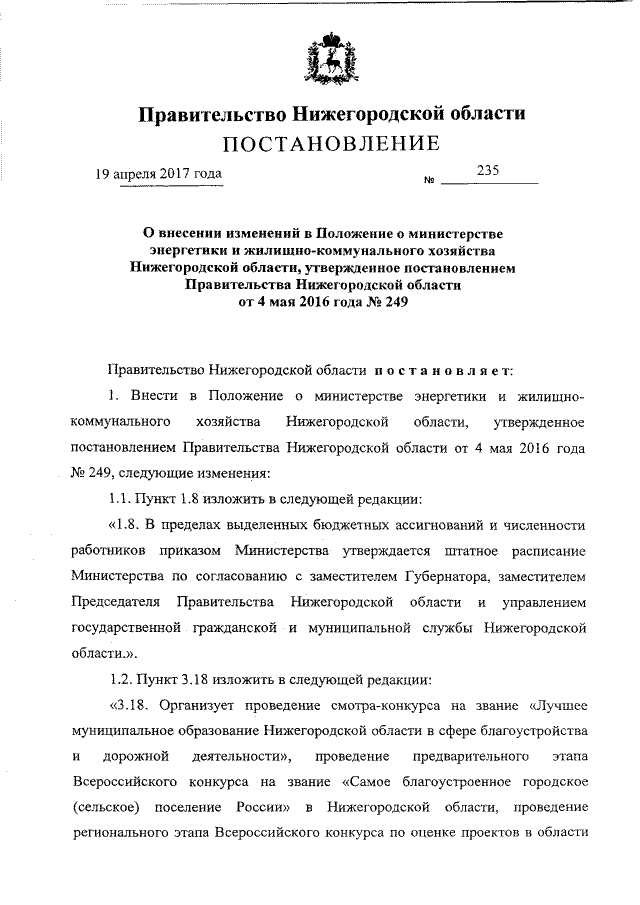 Правительство Нижегородской области
ПОСТАНОВЛЕНИЕ

19 апреля 2017 года № 235

О внесении изменений в Положение о министерстве энергетики и жилищно-коммунального хозяйства Нижегородской области, утвержденное постановлением Правительства Нижегородской области от 4 мая 2016 года № 249

Правительство Нижегородской области постановляет:

1. Внести в Положение о министерстве энергетики и жилищно-коммунального хозяйства Нижегородской области, утвержденное постановлением Правительства Нижегородской области от 4 мая 2016 года № 249, следующие изменения:

1.1. Пункт 1.8 изложить в следующей редакции:

«1.8. В пределах выделенных бюджетных ассигнований и численности работников приказом Министерства утверждается штатное расписание Министерства по согласованию с заместителем Губернатора, заместителем Председателя Правительства Нижегородской области и управлением государственной гражданской и муниципальной службы Нижегородской области.».

1.2. Пункт 3.18 изложить в следующей редакции:

«3.18. Организует проведение смотра-конкурса на звание «Лучшее муниципальное образование Нижегородской области в сфере благоустройства и дорожной деятельности», проведение предварительного этапа Всероссийского конкурса на звание «Самое благоустроенное городское (сельское) поселение России» в Нижегородской области, проведение регионального этапа Всероссийского конкурса по оценке проектов в области